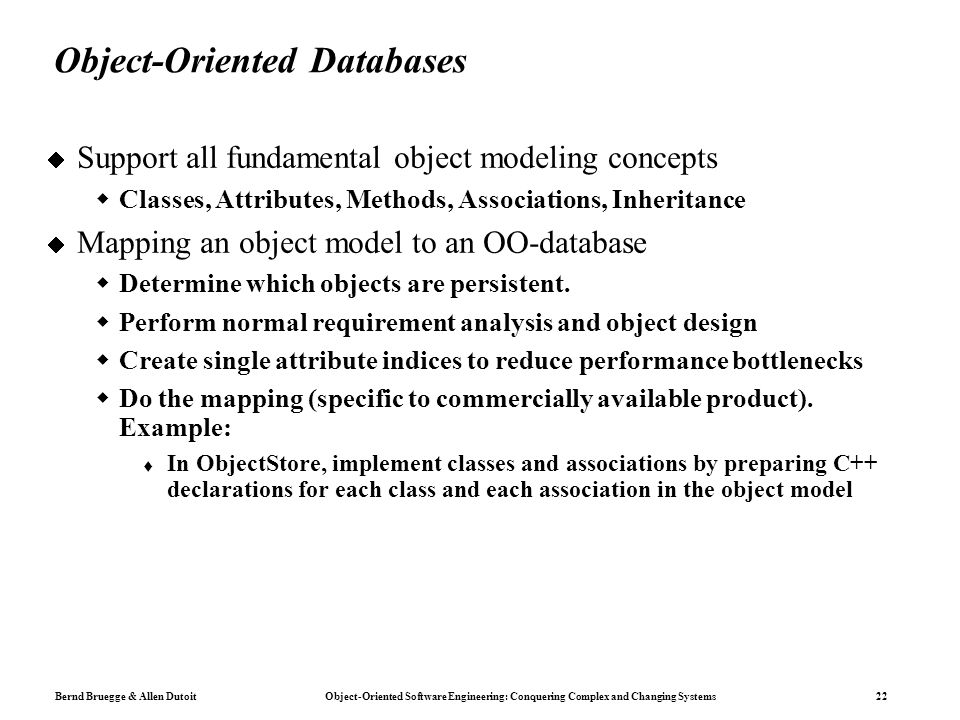 Object-Oriented Databases

Support all fundamental object modeling concepts

Classes, Attributes, Methods, Associations, Inheritance

Mapping an object model to an OO-database

Determine which objects are persistent.

Perform normal requirement analysis and object design

Create single attribute indices to reduce performance bottlenecks

Do the mapping (specific to commercially available product). Example:

In ObjectStore, implement classes and associations by preparing C++ declarations for each class and each association in the object model

Bernd Bruegge & Allen Dutoit

Object-Oriented Software Engineering: Conquering Complex and Changing Systems

22